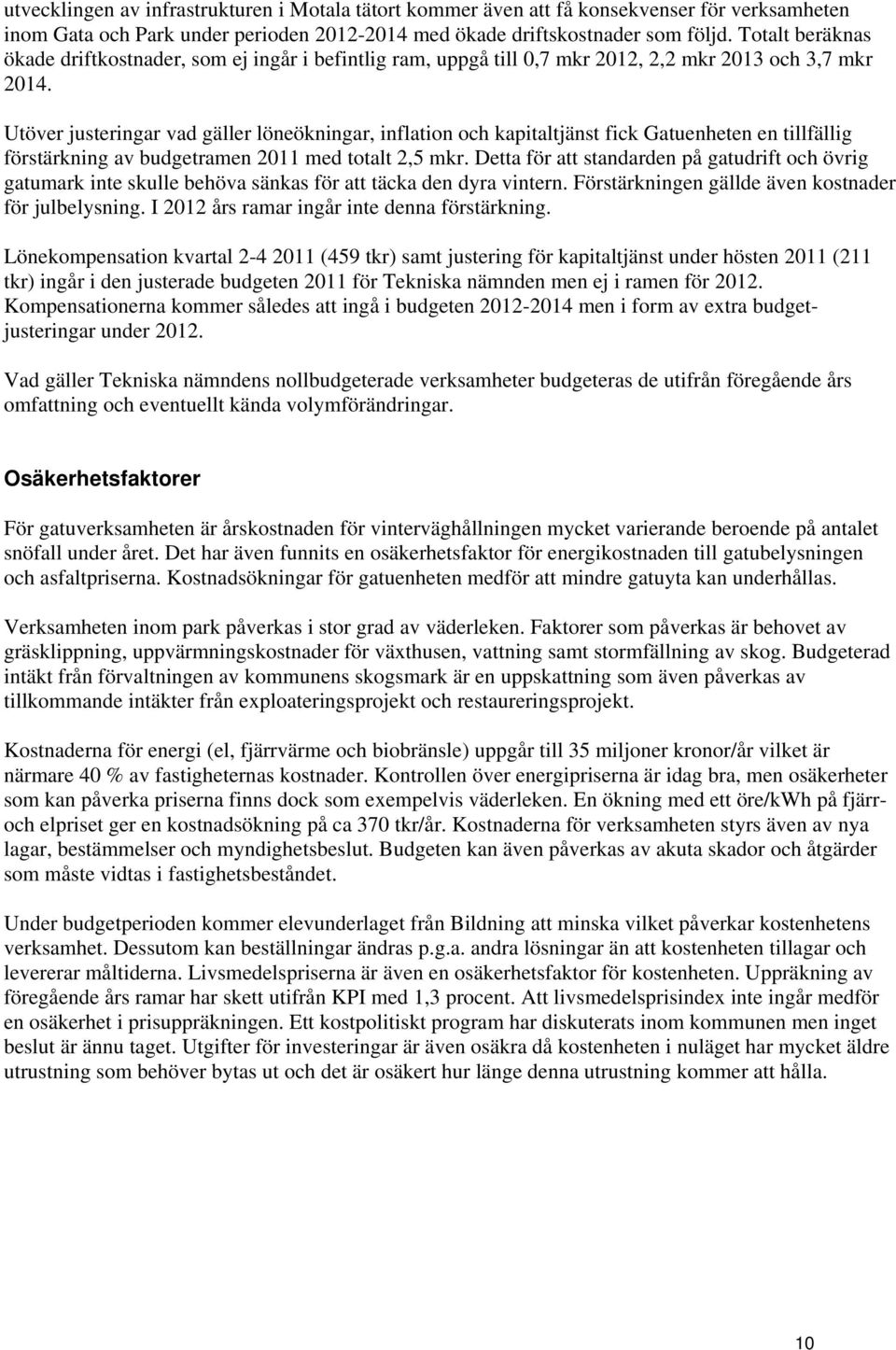 utvecklingen av infrastrukturen i Motala tätort kommer även att få konsekvenser för verksamheten inom Gata och Park under perioden 2012-2014 med ökade driftskostnader som följd. Totalt beräknas ökade driftkostnader, som ej ingår i befintlig ram, uppgå till 0,7 mkr 2012, 2,2 mkr 2013 och 3,7 mkr 2014.

Utöver justeringar vad gäller löneökningar, inflation och kapitaltjänst fick Gatuenheten en tillfällig förstärkning av budgetramen 2011 med totalt 2,5 mkr. Detta för att standarden på gatudrift och övrig gatumark inte skulle behöva sänkas för att täcka den dyra vintern. Förstärkningen gällde även kostnader för julbelysning. I 2012 års ramar ingår inte denna förstärkning.

Lönekompensation kvartal 2-4 2011 (459 tkr) samt justering för kapitaltjänst under hösten 2011 (211 tkr) ingår i den justerade budgeten 2011 för Tekniska nämnden men ej i ramen för 2012. Kompensationerna kommer således att ingå i budgeten 2012-2014 men i form av extra budgetjusteringar under 2012.

Vad gäller Tekniska nämndens nollbudgeterade verksamheter budgeteras de utifrån föregående års omfattning och eventuellt kända volymförändringar.

Osäkerhetsfaktorer

För gatuverksamheten är årskostnaden för vinterväghållningen mycket varierande beroende på antalet snöfall under året. Det har även funnits en osäkerhetsfaktor för energikostnaden till gatubelysningen och asfaltpriserna. Kostnadsökningar för gatuenheten medför att mindre gatuyta kan underhållas.

Verksamheten inom park påverkas i stor grad av väderleken. Faktorer som påverkas är behovet av gräsklippning, uppvärmningskostnader för växthusen, vattning samt stormfällning av skog. Budgeterad intäkt från förvaltningen av kommunens skogsmark är en uppskattning som även påverkas av tillkommande intäkter från exploateringsprojekt och restaureringsprojekt.

Kostnaderna för energi (el, fjärrvärme och biobränsle) uppgår till 35 miljoner kronor/år vilket är närmare 40 % av fastigheternas kostnader. Kontrollen över energipriserna är idag bra, men osäkerheter som kan påverka priserna finns dock som exempelvis väderleken. En ökning med ett öre/kWh på fjärr- och elpriset ger en kostnadsökning på ca 370 tkr/år. Kostnaderna för verksamheten styrs även av nya lagar, bestämmelser och myndighetsbeslut. Budgeten kan även påverkas av akuta skador och åtgärder som måste vidtas i fastighetsbeståndet.

Under budgetperioden kommer elevunderlaget från Bildning att minska vilket påverkar kostenhetens verksamhet. Dessutom kan beställningar ändras p.g.a. andra lösningar än att kostenheten tillagar och levererar måltiderna. Livsmedelspriserna är även en osäkerhetsfaktor för kostenheten. Uppräkning av föregående års ramar har skett utifrån KPI med 1,3 procent. Att livsmedelsprisindex inte ingår medför en osäkerhet i prisuppräkningen. Ett kostpolitiskt program har diskuterats inom kommunen men inget beslut är ännu taget. Utgifter för investeringar är även osäkra då kostenheten i nuläget har mycket äldre utrustning som behöver bytas ut och det är osäkert hur länge denna utrustning kommer att hålla.

10